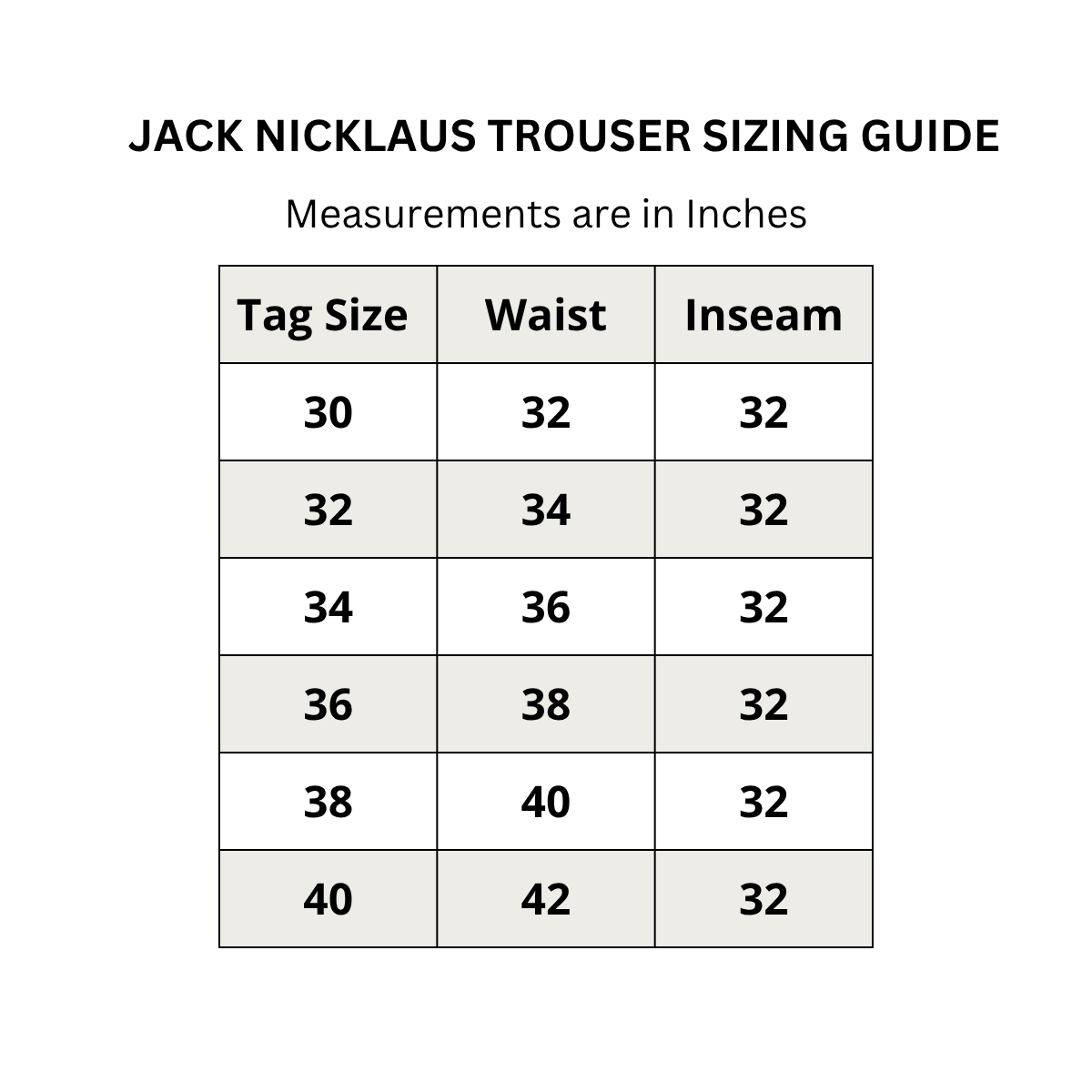 JACK NICKLAUS TROUSER SIZING GUIDE

Measurements are in Inches

| Tag Size | Waist | Inseam |
|---|---|---|
| 30 | 32 | 32 |
| 32 | 34 | 32 |
| 34 | 36 | 32 |
| 36 | 38 | 32 |
| 38 | 40 | 32 |
| 40 | 42 | 32 |